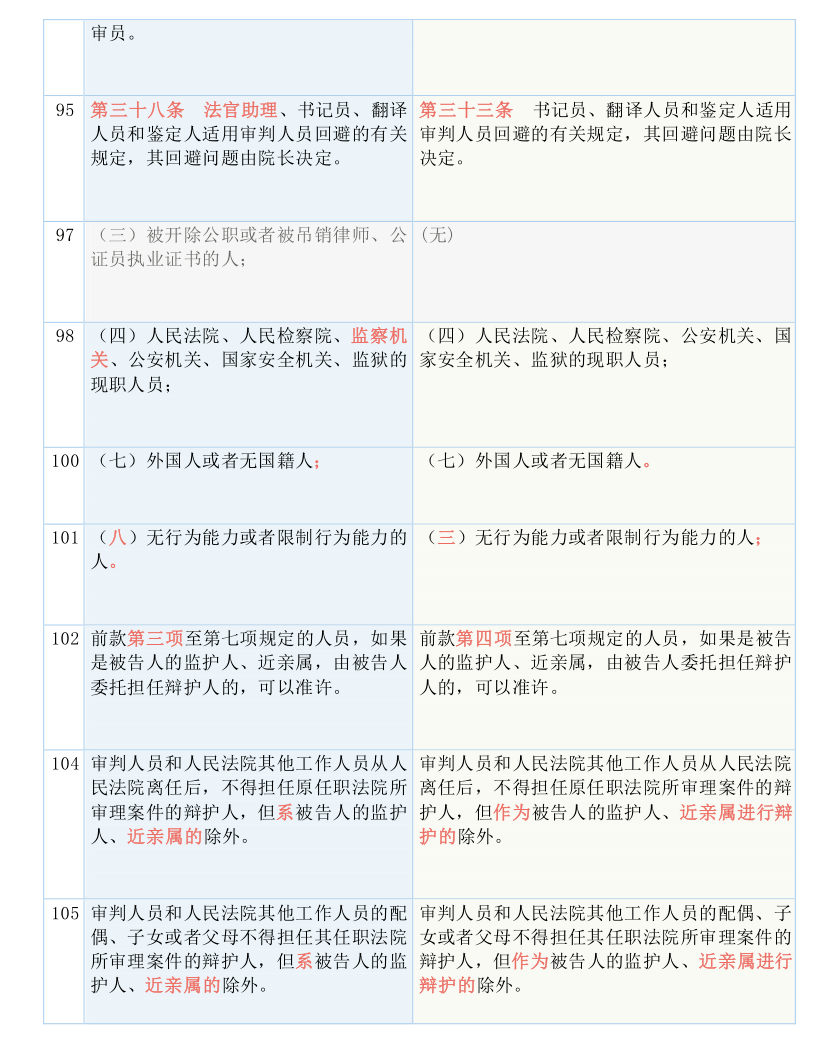 |  | 审员。 |  |
|---|---|---|
| 95 | 第三十八条　法官助理、书记员、翻译人员和鉴定人适用审判人员回避的有关规定，其回避问题由院长决定。 | 第三十三条　书记员、翻译人员和鉴定人适用审判人员回避的有关规定，其回避问题由院长决定。 |
| 97 | （三）被开除公职或者被吊销律师、公证员执业证书的人； | (无) |
| 98 | （四）人民法院、人民检察院、监察机关、公安机关、国家安全机关、监狱的现职人员； | （四）人民法院、人民检察院、公安机关、国家安全机关、监狱的现职人员； |
| 100 | （七）外国人或者无国籍人； | （七）外国人或者无国籍人。 |
| 101 | （八）无行为能力或者限制行为能力的人。 | （三）无行为能力或者限制行为能力的人； |
| 102 | 前款第三项至第七项规定的人员，如果是被告人的监护人、近亲属，由被告人委托担任辩护人的，可以准许。 | 前款第四项至第七项规定的人员，如果是被告人的监护人、近亲属，由被告人委托担任辩护人的，可以准许。 |
| 104 | 审判人员和人民法院其他工作人员从人民法院离任后，不得担任原任职法院所审理案件的辩护人，但系被告人的监护人、近亲属的除外。 | 审判人员和人民法院其他工作人员从人民法院离任后，不得担任原任职法院所审理案件的辩护人，但作为被告人的监护人、近亲属进行辩护的除外。 |
| 105 | 审判人员和人民法院其他工作人员的配偶、子女或者父母不得担任其任职法院所审理案件的辩护人，但系被告人的监护人、近亲属的除外。 | 审判人员和人民法院其他工作人员的配偶、子女或者父母不得担任其任职法院所审理案件的辩护人，但作为被告人的监护人、近亲属进行辩护的除外。 |